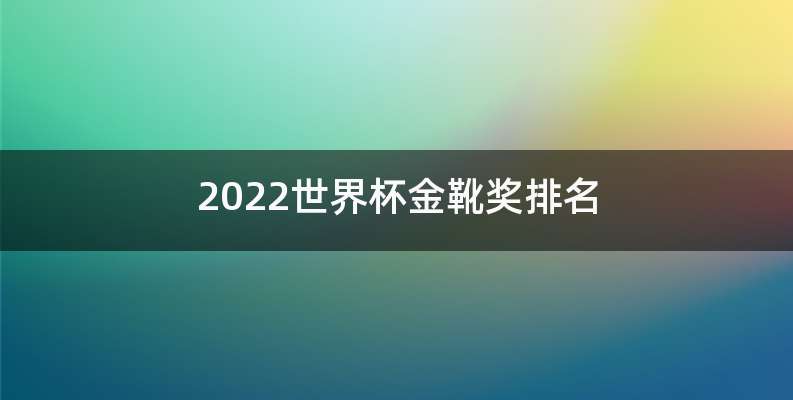 2022世界杯金靴奖排名